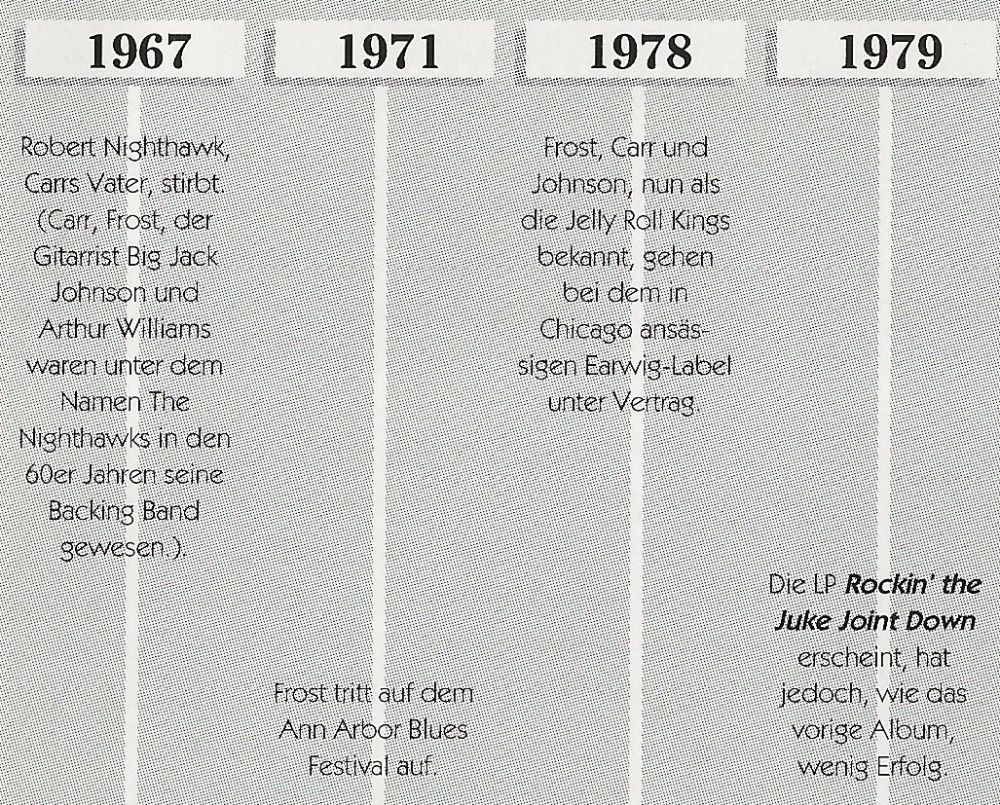 1967

Robert Nighthawk, Carrs Vater, stirbt. (Carr, Frost, der Gitarrist Big Jack Johnson und Arthur Williams waren unter dem Namen The Nighthawks in den 60er Jahren seine Backing Band gewesen.).

1971

Frost tritt auf dem Ann Arbor Blues Festival auf.

1978

Frost, Carr und Johnson, nun als die Jelly Roll Kings bekannt, gehen bei dem in Chicago ansässigen Earwig-Label unter Vertrag.

1979

Die LP Rockin' the Juke Joint Down erscheint, hat jedoch, wie das vorige Album, wenig Erfolg.